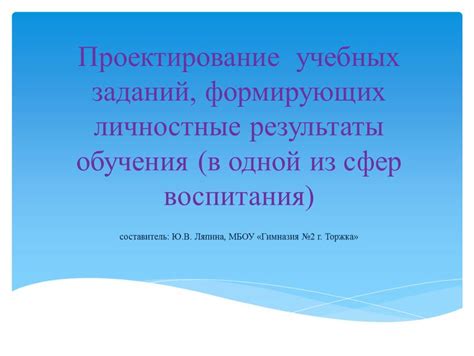 Проектирование учебных заданий, формирующих личностные результаты обучения (в одной из сфер воспитания)

составитель: Ю.В. Ляпина, МБОУ «Гимназия №2 г. Торжка»